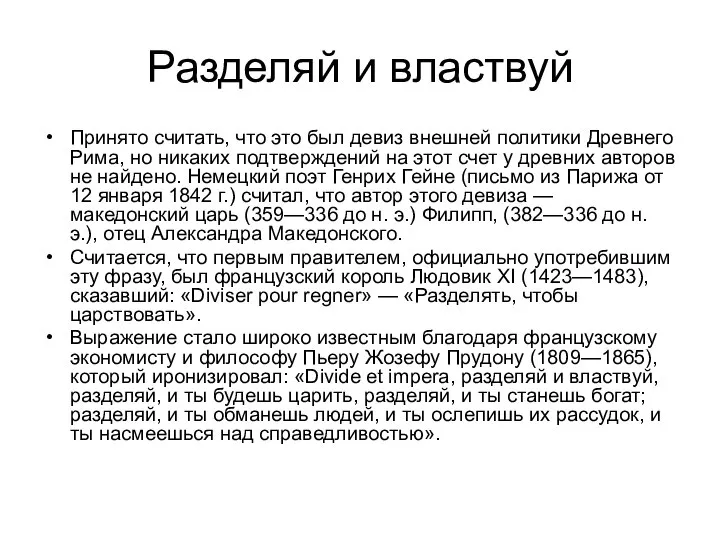 Разделяй и властвуй

• Принято считать, что это был девиз внешней политики Древнего Рима, но никаких подтверждений на этот счет у древних авторов не найдено. Немецкий поэт Генрих Гейне (письмо из Парижа от 12 января 1842 г.) считал, что автор этого девиза — македонский царь (359—336 до н. э.) Филипп, (382—336 до н. э.), отец Александра Македонского.

• Считается, что первым правителем, официально употребившим эту фразу, был французский король Людовик XI (1423—1483), сказавший: «Diviser pour regner» — «Разделять, чтобы царствовать».

• Выражение стало широко известным благодаря французскому экономисту и философу Пьеру Жозефу Прудону (1809—1865), который иронизировал: «Divide et impera, разделяй и властвуй, разделяй, и ты будешь царить, разделяй, и ты станешь богат; разделяй, и ты обманешь людей, и ты ослепишь их рассудок, и ты насмеешься над справедливостью».